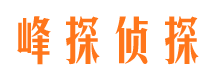 峰探侦探